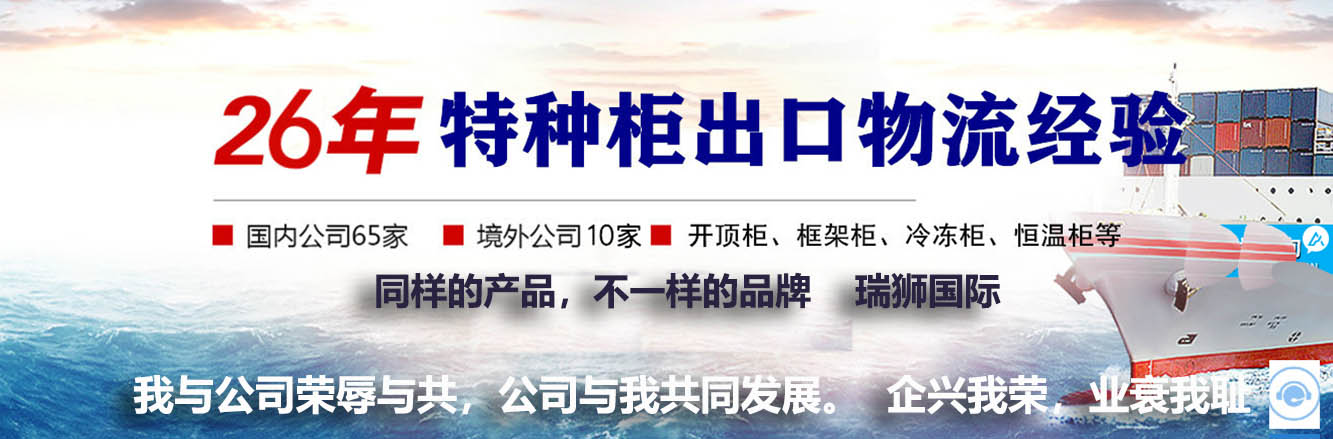 26年 特种柜出口物流经验

■ 国内公司65家 ■ 境外公司10家 ■ 开顶柜、框架柜、冷冻柜、恒温柜等

同样的产品，不一样的品牌 瑞狮国际

我与公司荣辱与共，公司与我共同发展。 企兴我荣，业衰我耻